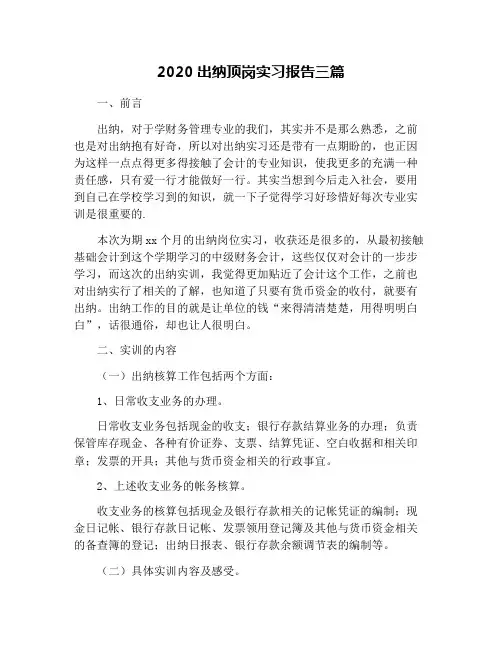 2020 出纳顶岗实习报告三篇

一、前言

出纳，对于学财务管理专业的我们，其实并不是那么熟悉，之前也是对出纳抱有好奇，所以对出纳实习还是带有一点期盼的，也正因为这样一点点得更多得接触了会计的专业知识，使我更多的充满一种责任感，只有爱一行才能做好一行。其实当想到今后走入社会，要用到自己在学校学习到的知识，就一下子觉得学习好珍惜好每次专业实训是很重要的.

本次为期 xx 个月的出纳岗位实习，收获还是很多的，从最初接触基础会计到这个学期学习的中级财务会计，这些仅仅对会计的一步步学习，而这次的出纳实训，我觉得更加贴近了会计这个工作，之前也对出纳实行了相关的了解，也知道了只要有货币资金的收付，就要有出纳。出纳工作的目的就是让单位的钱“来得清清楚楚，用得明明白白”，话很通俗，却也让人很明白。

二、实训的内容

（一）出纳核算工作包括两个方面：

1、日常收支业务的办理。

日常收支业务包括现金的收支；银行存款结算业务的办理；负责保管库存现金、各种有价证券、支票、结算凭证、空白收据和相关印章；发票的开具；其他与货币资金相关的行政事宜。

2、上述收支业务的帐务核算。

收支业务的核算包括现金及银行存款相关的记帐凭证的编制；现金日记帐、银行存款日记帐、发票领用登记簿及其他与货币资金相关的备查簿的登记；出纳日报表、银行存款余额调节表的编制等。

（二）具体实训内容及感受。